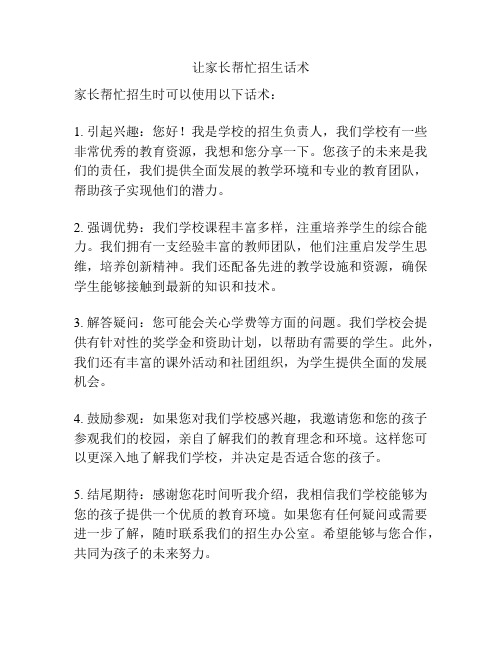 让家长帮忙招生话术

家长帮忙招生时可以使用以下话术：

1. 引起兴趣：您好！我是学校的招生负责人，我们学校有一些非常优秀的教育资源，我想和您分享一下。您孩子的未来是我们的责任，我们提供全面发展的教学环境和专业的教育团队，帮助孩子实现他们的潜力。

2. 强调优势：我们学校课程丰富多样，注重培养学生的综合能力。我们拥有一支经验丰富的教师团队，他们注重启发学生思维，培养创新精神。我们还配备先进的教学设施和资源，确保学生能够接触到最新的知识和技术。

3. 解答疑问：您可能会关心学费等方面的问题。我们学校会提供有针对性的奖学金和资助计划，以帮助有需要的学生。此外，我们还有丰富的课外活动和社团组织，为学生提供全面的发展机会。

4. 鼓励参观：如果您对我们学校感兴趣，我邀请您和您的孩子参观我们的校园，亲自了解我们的教育理念和环境。这样您可以更深入地了解我们学校，并决定是否适合您的孩子。

5. 结尾期待：感谢您花时间听我介绍，我相信我们学校能够为您的孩子提供一个优质的教育环境。如果您有任何疑问或需要进一步了解，随时联系我们的招生办公室。希望能够与您合作，共同为孩子的未来努力。